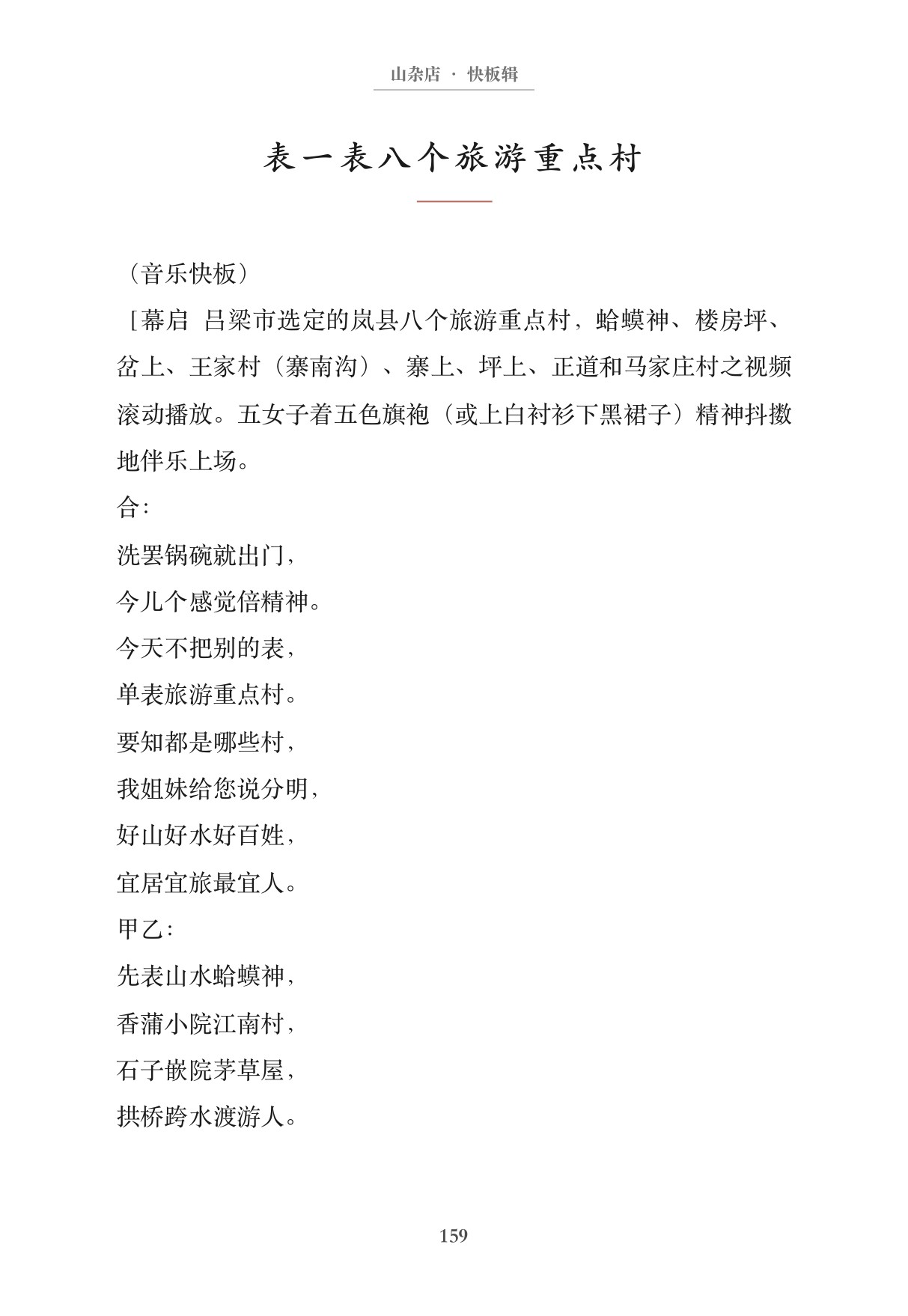 山杂店 · 快板辑

表一表八个旅游重点村

（音乐快板）

［幕启 吕梁市选定的岚县八个旅游重点村，蛤蟆神、楼房坪、岔上、王家村（寨南沟）、寨上、坪上、正道和马家庄村之视频滚动播放。五女子着五色旗袍（或上白衬衫下黑裙子）精神抖擞地伴乐上场。

合：
洗罢锅碗就出门，
今儿个感觉倍精神。
今天不把别的表，
单表旅游重点村。
要知都是哪些村，
我姐妹给您说分明，
好山好水好百姓，
宜居宜旅最宜人。

甲乙：
先表山水蛤蟆神，
香蒲小院江南村，
石子嵌院茅草屋，
拱桥跨水渡游人。

159